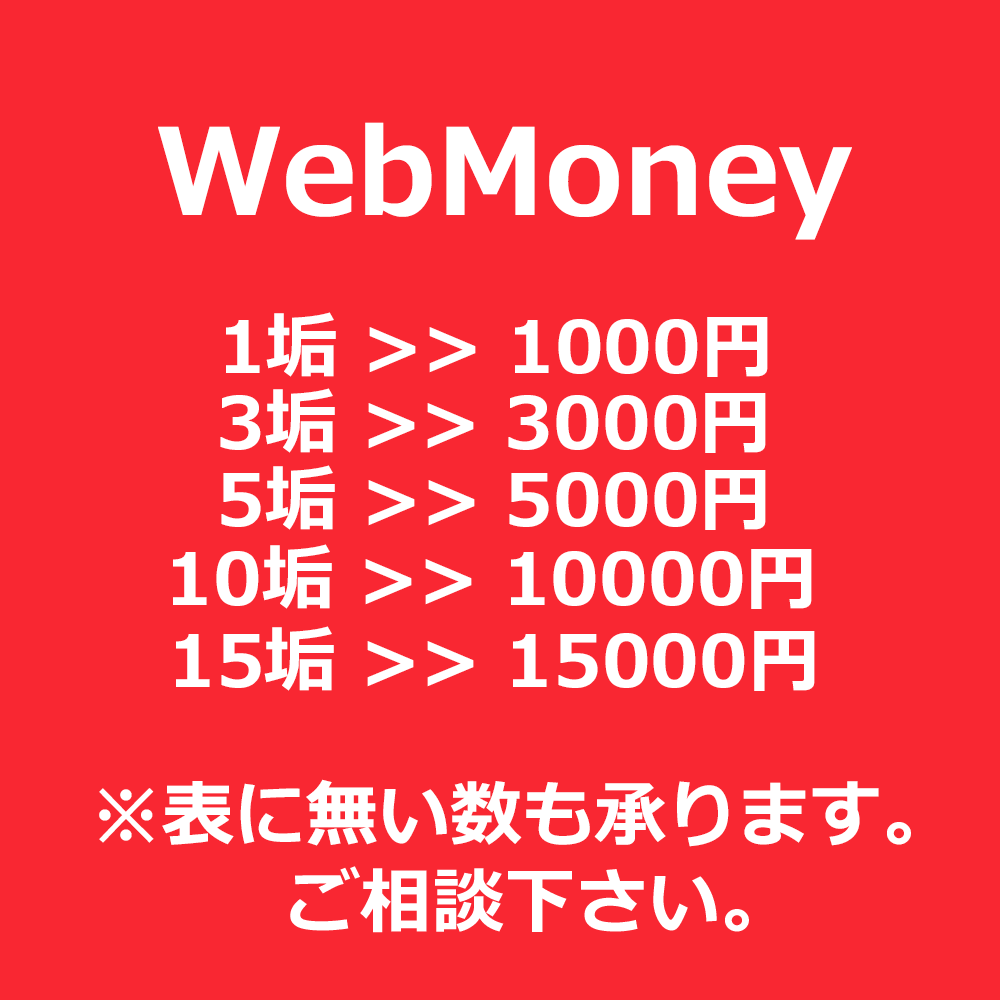 WebMoney

1垢 >> 1000円
3垢 >> 3000円
5垢 >> 5000円
10垢 >> 10000円
15垢 >> 15000円

※表に無い数も承ります。
ご相談下さい。